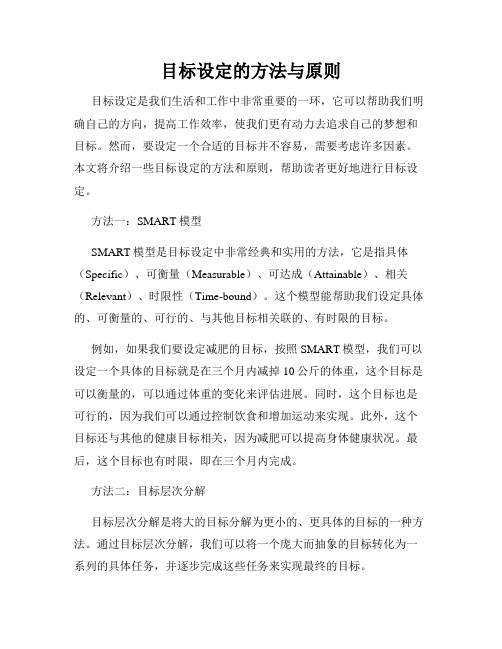 目标设定的方法与原则

目标设定是我们生活和工作中非常重要的一环，它可以帮助我们明确自己的方向，提高工作效率，使我们更有动力去追求自己的梦想和目标。然而，要设定一个合适的目标并不容易，需要考虑许多因素。本文将介绍一些目标设定的方法和原则，帮助读者更好地进行目标设定。

方法一：SMART 模型

SMART 模型是目标设定中非常经典和实用的方法，它是指具体（Specific）、可衡量（Measurable）、可达成（Attainable）、相关（Relevant）、时限性（Time-bound）。这个模型能帮助我们设定具体的、可衡量的、可行的、与其他目标相关联的、有时限的目标。

例如，如果我们要设定减肥的目标，按照 SMART 模型，我们可以设定一个具体的目标就是在三个月内减掉 10 公斤的体重，这个目标是可以衡量的，可以通过体重的变化来评估进展。同时，这个目标也是可行的，因为我们可以通过控制饮食和增加运动来实现。此外，这个目标还与其他的健康目标相关，因为减肥可以提高身体健康状况。最后，这个目标也有时限，即在三个月内完成。

方法二：目标层次分解

目标层次分解是将大的目标分解为更小的、更具体的目标的一种方法。通过目标层次分解，我们可以将一个庞大而抽象的目标转化为一系列的具体任务，并逐步完成这些任务来实现最终的目标。